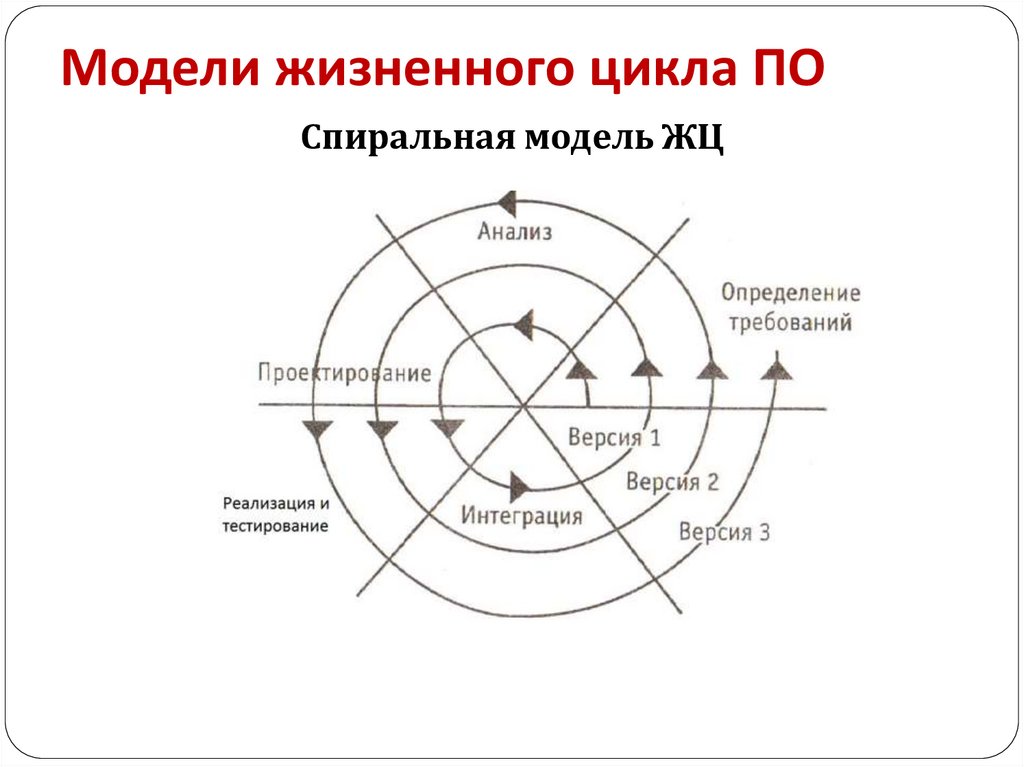 Модели жизненного цикла ПО

Спиральная модель ЖЦ

Анализ

Определение требований

Проектирование

Версия 1

Версия 2

Версия 3

Реализация и тестирование

Интеграция